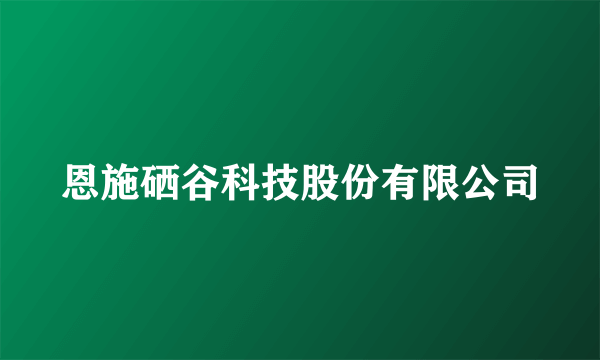 恩施硒谷科技股份有限公司